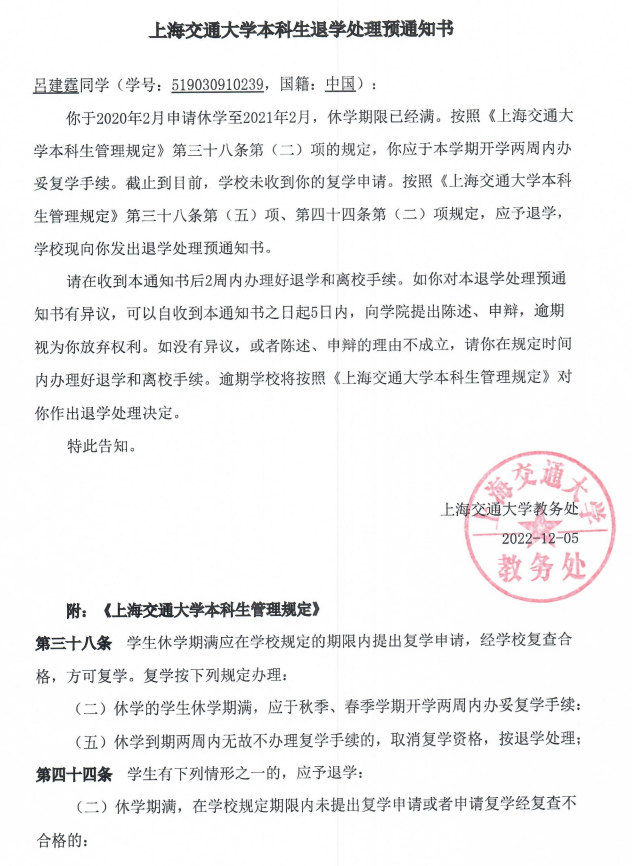 上海交通大学本科生退学处理预通知书

吕建霖同学（学号：519030910239，国籍：中国）：

你于2020年2月申请休学至2021年2月，休学期限已经满。按照《上海交通大学本科生管理规定》第三十八条第（二）项的规定，你应于本学期开学两周内办妥复学手续。截止到目前，学校未收到你的复学申请。按照《上海交通大学本科生管理规定》第三十八条第（五）项、第四十四条第（二）项规定，应予退学，学校现向你发出退学处理预通知书。

请在收到本通知书后2周内办理好退学和离校手续。如你对本退学处理预通知书有异议，可以自收到本通知书之日起5日内，向学院提出陈述、申辩，逾期视为你放弃权利。如没有异议，或者陈述、申辩的理由不成立，请你在规定时间内办理好退学和离校手续。逾期学校将按照《上海交通大学本科生管理规定》对你作出退学处理决定。

特此告知。

上海交通大学教务处
2022-12-05

上海交通大学
教务处

附：《上海交通大学本科生管理规定》

第三十八条 学生休学期满应在学校规定的期限内提出复学申请，经学校复查合格，方可复学。复学按下列规定办理：

（二）休学的学生休学期满，应于秋季、春季学期开学两周内办妥复学手续；

（五）休学到期两周内无故不办理复学手续的，取消复学资格，按退学处理；

第四十四条 学生有下列情形之一的，应予退学：

（二）休学期满，在学校规定期限内未提出复学申请或者申请复学经复查不合格的；